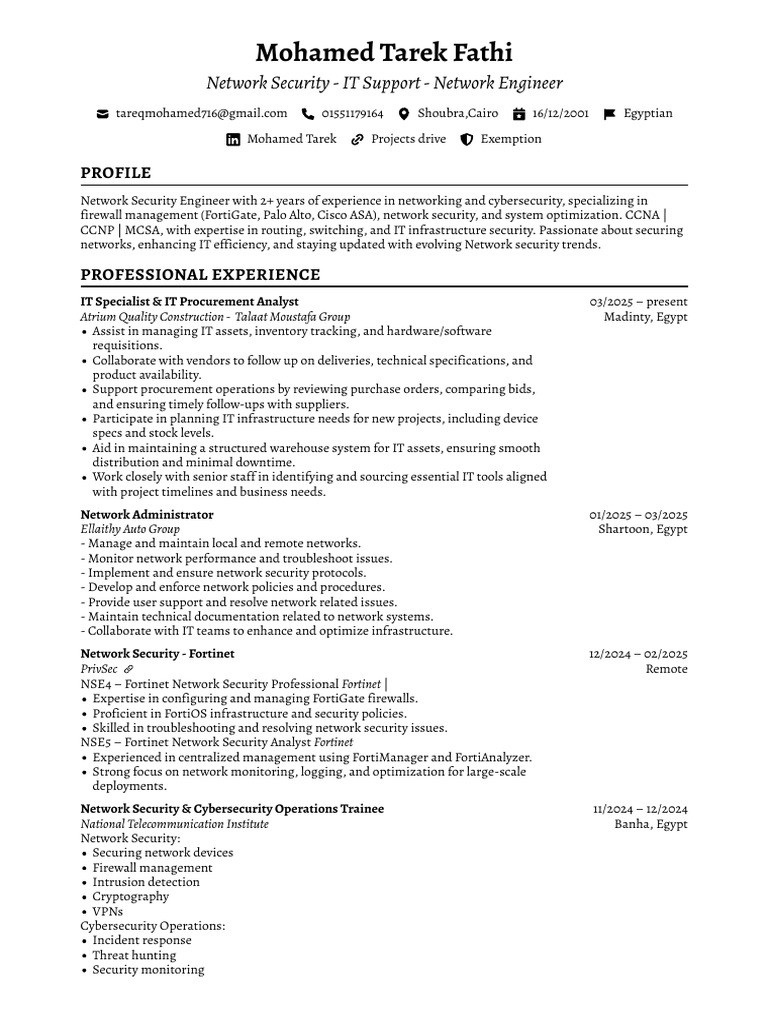 Mohamed Tarek Fathi
Network Security - IT Support - Network Engineer

tareqmohamed716@gmail.com 01551179164 Shoubra,Cairo 16/12/2001 Egyptian
Mohamed Tarek Projects drive Exemption

PROFILE

Network Security Engineer with 2+ years of experience in networking and cybersecurity, specializing in firewall management (FortiGate, Palo Alto, Cisco ASA), network security, and system optimization. CCNA | CCNP | MCSA, with expertise in routing, switching, and IT infrastructure security. Passionate about securing networks, enhancing IT efficiency, and staying updated with evolving Network security trends.

PROFESSIONAL EXPERIENCE

IT Specialist & IT Procurement Analyst
03/2025 – present
Atrium Quality Construction - Talaat Moustafa Group
Madinty, Egypt
• Assist in managing IT assets, inventory tracking, and hardware/software requisitions.
• Collaborate with vendors to follow up on deliveries, technical specifications, and product availability.
• Support procurement operations by reviewing purchase orders, comparing bids, and ensuring timely follow-ups with suppliers.
• Participate in planning IT infrastructure needs for new projects, including device specs and stock levels.
• Aid in maintaining a structured warehouse system for IT assets, ensuring smooth distribution and minimal downtime.
• Work closely with senior staff in identifying and sourcing essential IT tools aligned with project timelines and business needs.

Network Administrator
01/2025 – 03/2025
Ellaithy Auto Group
Shartoon, Egypt
- Manage and maintain local and remote networks.
- Monitor network performance and troubleshoot issues.
- Implement and ensure network security protocols.
- Develop and enforce network policies and procedures.
- Provide user support and resolve network related issues.
- Maintain technical documentation related to network systems.
- Collaborate with IT teams to enhance and optimize infrastructure.

Network Security - Fortinet
12/2024 – 02/2025
PrivSec
Remote
NSE4 – Fortinet Network Security Professional Fortinet |
• Expertise in configuring and managing FortiGate firewalls.
• Proficient in FortiOS infrastructure and security policies.
• Skilled in troubleshooting and resolving network security issues.
NSE5 – Fortinet Network Security Analyst Fortinet
• Experienced in centralized management using FortiManager and FortiAnalyzer.
• Strong focus on network monitoring, logging, and optimization for large-scale deployments.

Network Security & Cybersecurity Operations Trainee
11/2024 – 12/2024
National Telecommunication Institute
Banha, Egypt
Network Security:
• Securing network devices
• Firewall management
• Intrusion detection
• Cryptography
• VPNs
Cybersecurity Operations:
• Incident response
• Threat hunting
• Security monitoring